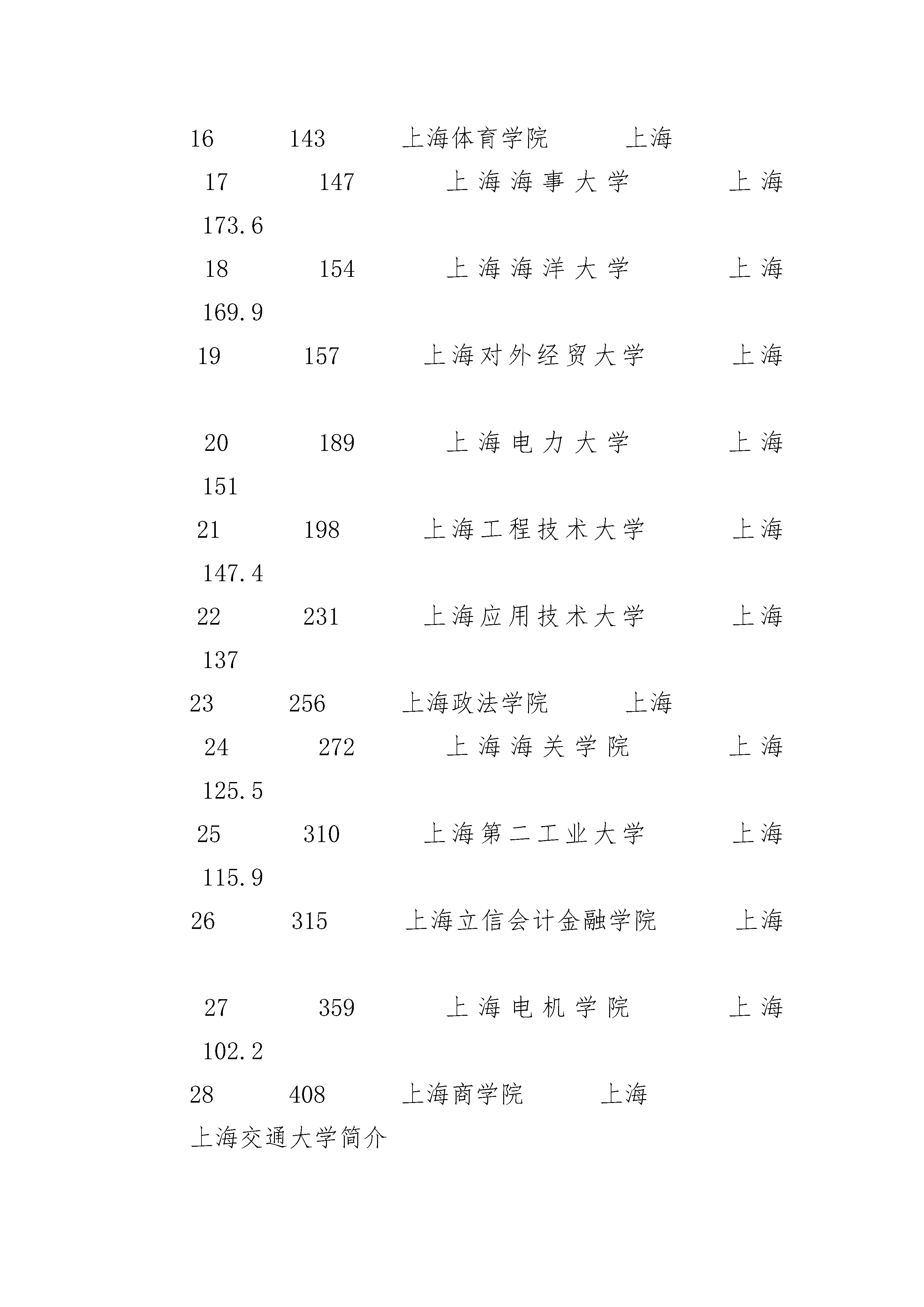 16 143 上海体育学院 上海

17 147 上海海事大学 上海
173.6

18 154 上海海洋大学 上海
169.9

19 157 上海对外经贸大学 上海

20 189 上海电力大学 上海
151

21 198 上海工程技术大学 上海
147.4

22 231 上海应用技术大学 上海
137

23 256 上海政法学院 上海

24 272 上海海关学院 上海
125.5

25 310 上海第二工业大学 上海
115.9

26 315 上海立信会计金融学院 上海

27 359 上海电机学院 上海
102.2

28 408 上海商学院 上海

上海交通大学简介